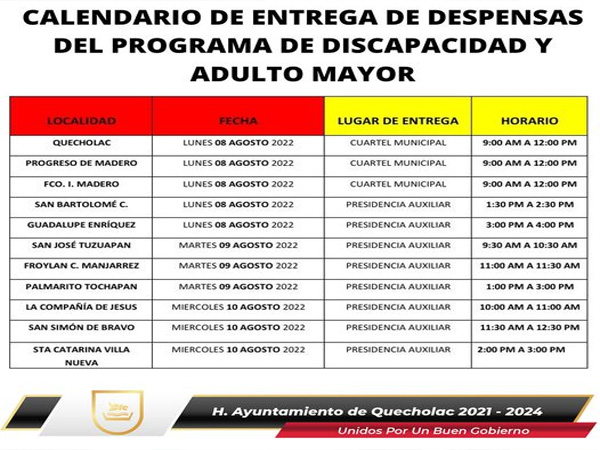 CALENDARIO DE ENTREGA DE DESPENSAS DEL PROGRAMA DE DISCAPACIDAD Y ADULTO MAYOR

| LOCALIDAD | FECHA | LUGAR DE ENTREGA | HORARIO |
|---|---|---|---|
| QUECHOLAC | LUNES 08 AGOSTO 2022 | CUARTEL MUNICIPAL | 9:00 AM A 12:00 PM |
| PROGRESO DE MADERO | LUNES 08 AGOSTO 2022 | CUARTEL MUNICIPAL | 9:00 AM A 12:00 PM |
| FCO. I. MADERO | LUNES 08 AGOSTO 2022 | CUARTEL MUNICIPAL | 9:00 AM A 12:00 PM |
| SAN BARTOLOMÉ C. | LUNES 08 AGOSTO 2022 | PRESIDENCIA AUXILIAR | 1:30 PM A 2:30 PM |
| GUADALUPE ENRÍQUEZ | LUNES 08 AGOSTO 2022 | PRESIDENCIA AUXILIAR | 3:00 PM A 4:00 PM |
| SAN JOSÉ TUZUAPAN | MARTES 09 AGOSTO 2022 | PRESIDENCIA AUXILIAR | 9:30 AM A 10:30 AM |
| FROYLAN C. MANJARREZ | MARTES 09 AGOSTO 2022 | PRESIDENCIA AUXILIAR | 11:00 AM A 11:30 AM |
| PALMARITO TOCHAPAN | MARTES 09 AGOSTO 2022 | PRESIDENCIA AUXILIAR | 1:00 PM A 3:00 PM |
| LA COMPAÑÍA DE JESUS | MIERCOLES 10 AGOSTO 2022 | PRESIDENCIA AUXILIAR | 10:00 AM A 11:00 AM |
| SAN SIMÓN DE BRAVO | MIERCOLES 10 AGOSTO 2022 | PRESIDENCIA AUXILIAR | 11:30 AM A 12:30 PM |
| STA CATARINA VILLA NUEVA | MIERCOLES 10 AGOSTO 2022 | PRESIDENCIA AUXILIAR | 2:00 PM A 3:00 PM |

H. Ayuntamiento de Quecholac 2021 - 2024
Unidos Por Un Buen Gobierno